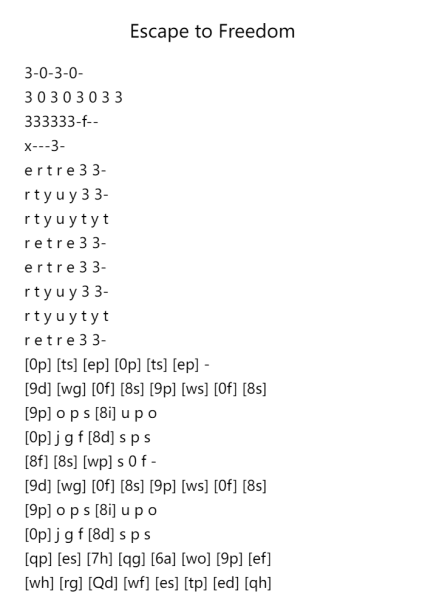 Escape to Freedom

3-0-3-0-
3 0 3 0 3 0 3 3
333333-f--
x---3-
e r t r e 3 3-
r t y u y 3 3-
r t y u y t y t
r e t r e 3 3-
e r t r e 3 3-
r t y u y 3 3-
r t y u y t y t
r e t r e 3 3-
[0p] [ts] [ep] [0p] [ts] [ep] -
[9d] [wg] [0f] [8s] [9p] [ws] [0f] [8s]
[9p] o p s [8i] u p o
[0p] j g f [8d] s p s
[8f] [8s] [wp] s 0 f -
[9d] [wg] [0f] [8s] [9p] [ws] [0f] [8s]
[9p] o p s [8i] u p o
[0p] j g f [8d] s p s
[qp] [es] [7h] [qg] [6a] [wo] [9p] [ef]
[wh] [rg] [Qd] [wf] [es] [tp] [ed] [qh]